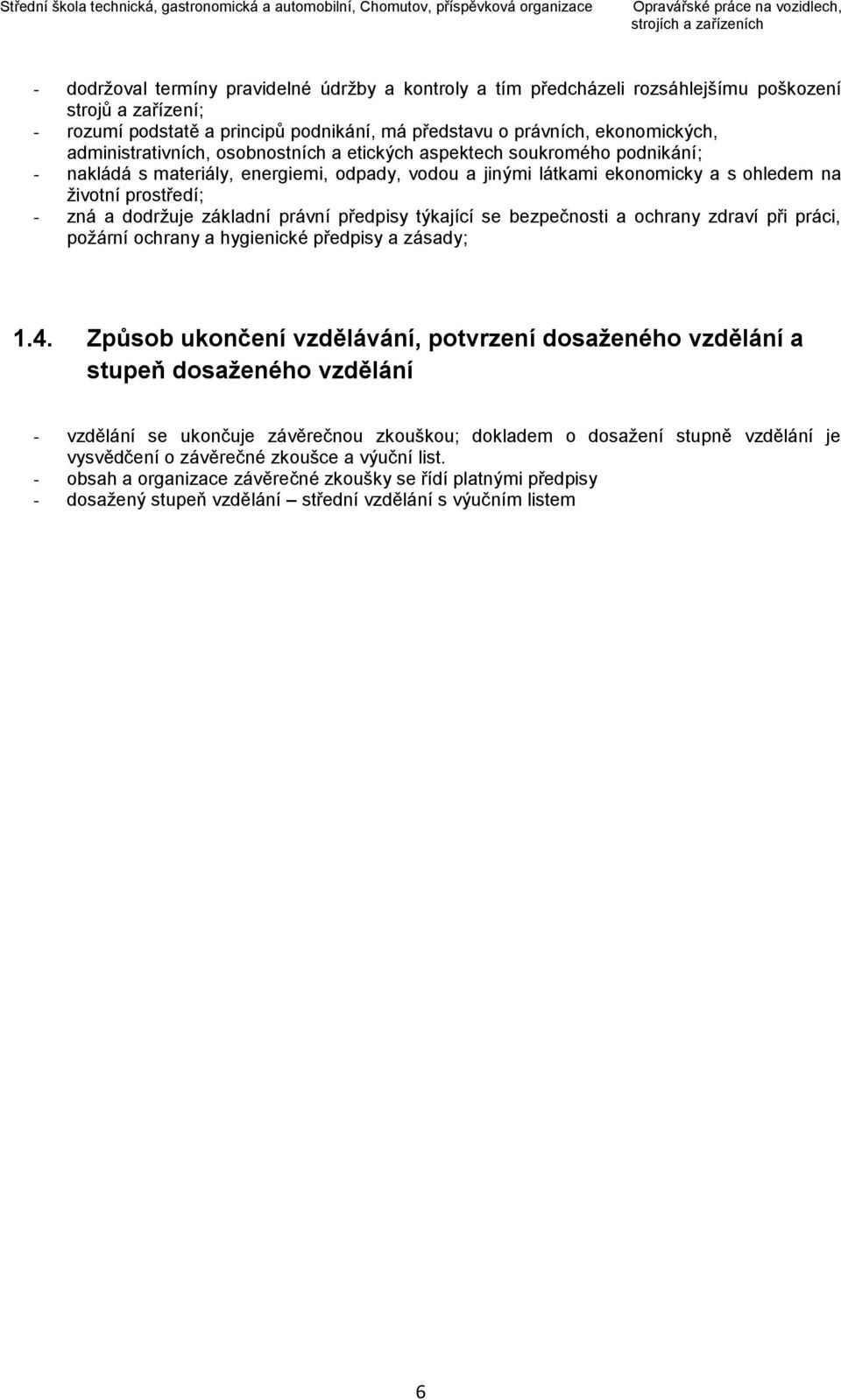 Střední škola technická, gastronomická a automobilní, Chomutov, příspěvková organizace

Opravářské práce na vozidlech, strojích a zařízeních

- dodržoval termíny pravidelné údržby a kontroly a tím předcházeli rozsáhlejšímu poškození strojů a zařízení;
- rozumí podstatě a principů podnikání, má představu o právních, ekonomických, administrativních, osobnostních a etických aspektech soukromého podnikání;
- nakládá s materiály, energiemi, odpady, vodou a jinými látkami ekonomicky a s ohledem na životní prostředí;
- zná a dodržuje základní právní předpisy týkající se bezpečnosti a ochrany zdraví při práci, požární ochrany a hygienické předpisy a zásady;

1.4. Způsob ukončení vzdělávání, potvrzení dosaženého vzdělání a stupeň dosaženého vzdělání

- vzdělání se ukončuje závěrečnou zkouškou; dokladem o dosažení stupně vzdělání je vysvědčení o závěrečné zkoušce a výuční list.
- obsah a organizace závěrečné zkoušky se řídí platnými předpisy
- dosažený stupeň vzdělání – střední vzdělání s výučním listem

6